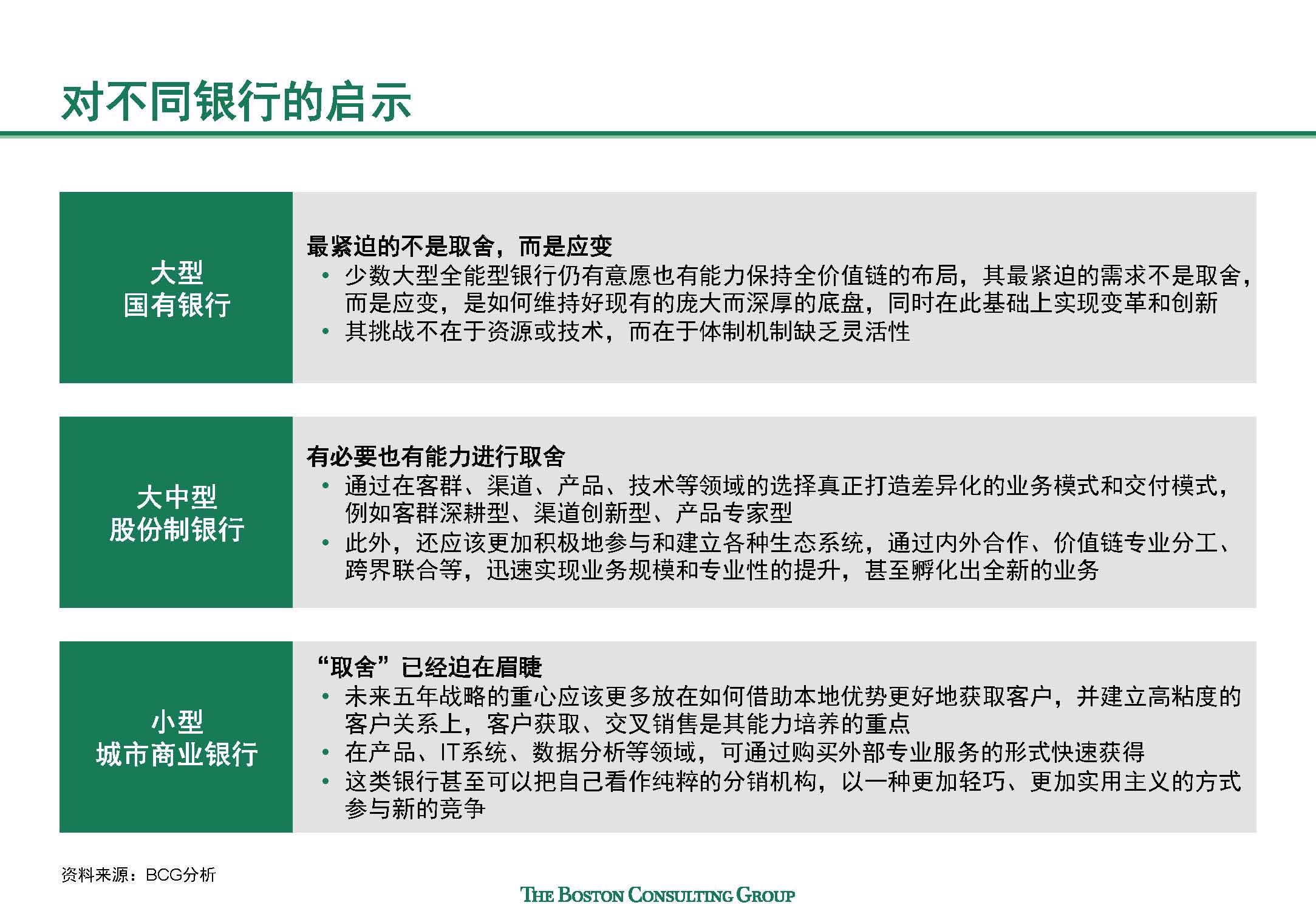 对不同银行的启示

大型
国有银行

最紧迫的不是取舍，而是应变
• 少数大型全能型银行仍有意愿也有能力保持全价值链的布局，其最紧迫的需求不是取舍，而是应变，是如何维持好现有的庞大而深厚的底盘，同时在此基础上实现变革和创新
• 其挑战不在于资源或技术，而在于体制机制缺乏灵活性

大中型
股份制银行

有必要也有能力进行取舍
• 通过在客群、渠道、产品、技术等领域的选择真正打造差异化的业务模式和交付模式，例如客群深耕型、渠道创新型、产品专家型
• 此外，还应该更加积极地参与和建立各种生态系统，通过内外合作、价值链专业分工、跨界联合等，迅速实现业务规模和专业性的提升，甚至孵化出全新的业务

小型
城市商业银行

“取舍”已经迫在眉睫
• 未来五年战略的重心应该更多放在如何借助本地优势更好地获取客户，并建立高粘度的客户关系上，客户获取、交叉销售是其能力培养的重点
• 在产品、IT系统、数据分析等领域，可通过购买外部专业服务的形式快速获得
• 这类银行甚至可以把自己看作纯粹的分销机构，以一种更加轻巧、更加实用主义的方式参与新的竞争

资料来源：BCG分析

THE BOSTON CONSULTING GROUP